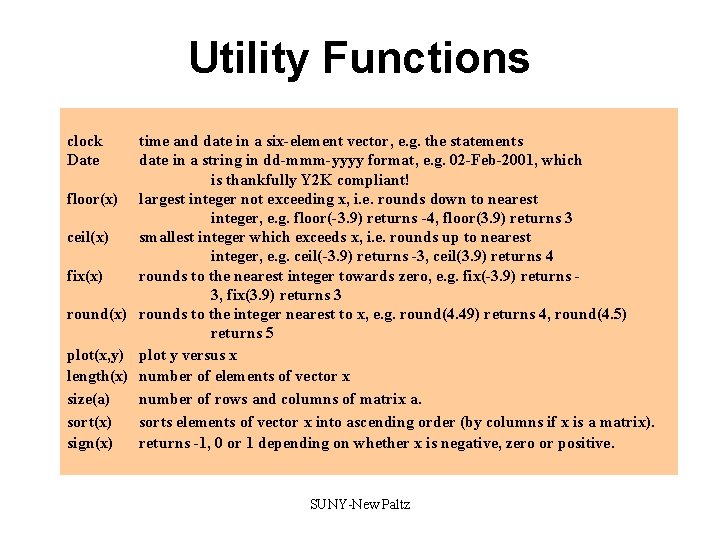 Utility Functions

clock time and date in a six-element vector, e.g. the statements
Date date in a string in dd-mmm-yyyy format, e.g. 02-Feb-2001, which is thankfully Y2K compliant!
floor(x) largest integer not exceeding x, i.e. rounds down to nearest integer, e.g. floor(-3.9) returns -4, floor(3.9) returns 3
ceil(x) smallest integer which exceeds x, i.e. rounds up to nearest integer, e.g. ceil(-3.9) returns -3, ceil(3.9) returns 4
fix(x) rounds to the nearest integer towards zero, e.g. fix(-3.9) returns -3, fix(3.9) returns 3
round(x) rounds to the integer nearest to x, e.g. round(4.49) returns 4, round(4.5) returns 5
plot(x,y) plot y versus x
length(x) number of elements of vector x
size(a) number of rows and columns of matrix a.
sort(x) sorts elements of vector x into ascending order (by columns if x is a matrix).
sign(x) returns -1, 0 or 1 depending on whether x is negative, zero or positive.

SUNY-NewPaltz